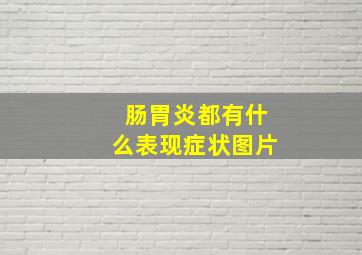 肠胃炎都有什么表现症状图片